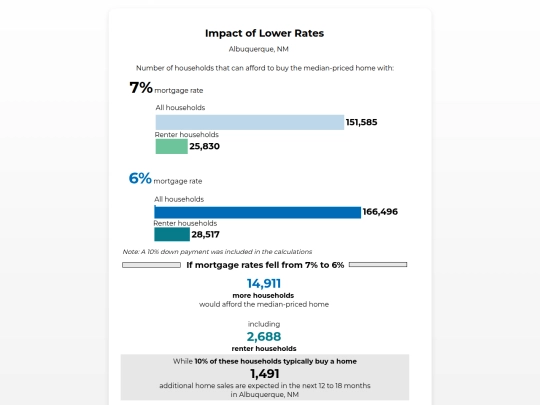 Impact of Lower Rates

Albuquerque, NM

Number of households that can afford to buy the median-priced home with:

7% mortgage rate

All households

151,585

Renter households

25,830

6% mortgage rate

All households

166,496

Renter households

28,517

Note: A 10% down payment was included in the calculations

If mortgage rates fell from 7% to 6%

14,911

more households

would afford the median-priced home

including

2,688

renter households

While 10% of these households typically buy a home

1,491

additional home sales are expected in the next 12 to 18 months in Albuquerque, NM